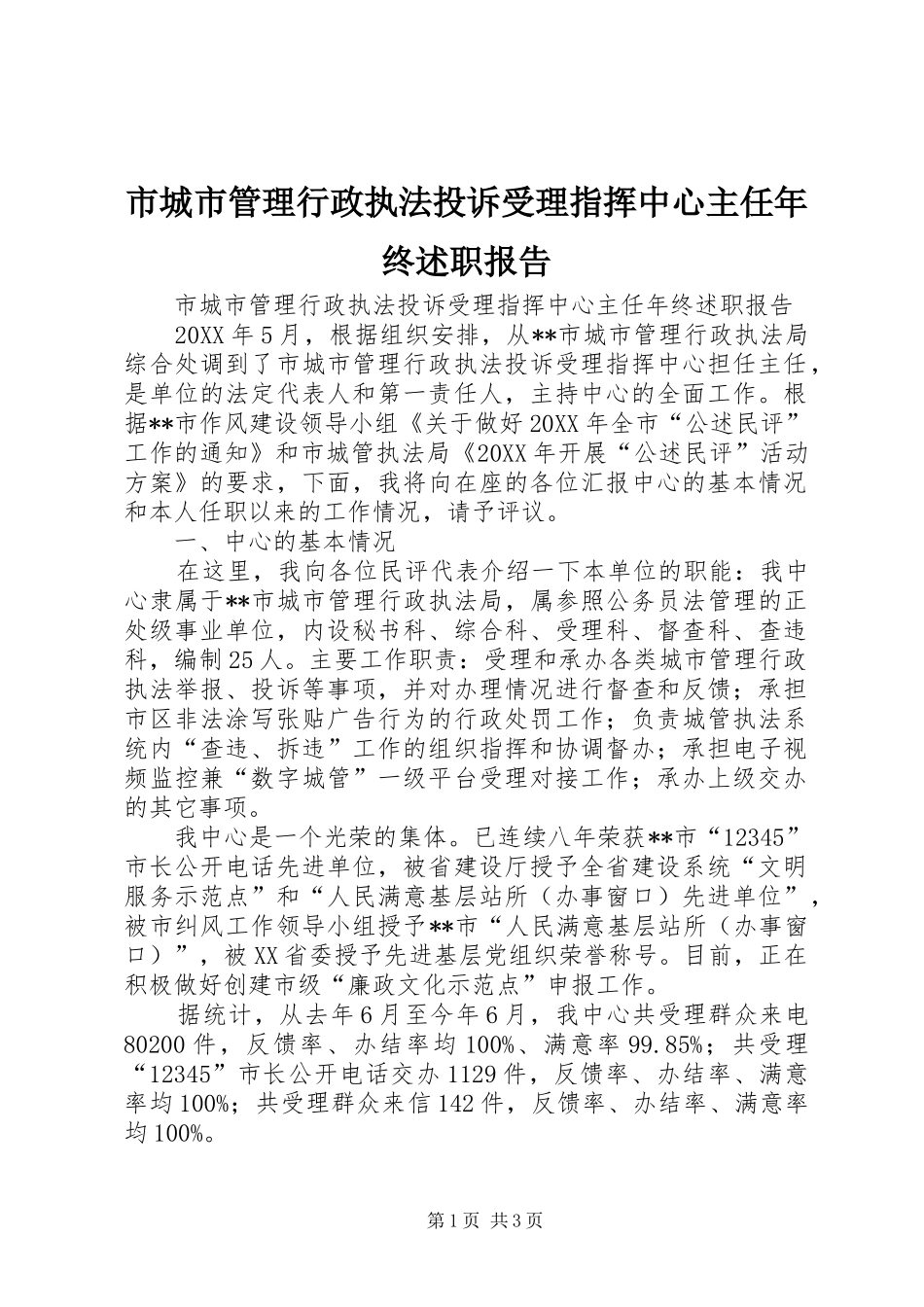 市城市管理行政执法投诉受理指挥中心主任年终述职报告

市城市管理行政执法投诉受理指挥中心主任年终述职报告

20XX年5月，根据组织安排，从**市城市管理行政执法局综合处调到了市城市管理行政执法投诉受理指挥中心担任主任，是单位的法定代表人和第一责任人，主持中心的全面工作。根据**市作风建设领导小组《关于做好20XX年全市“公述民评”工作的通知》和市城管执法局《20XX年开展“公述民评”活动方案》的要求，下面，我将向在座的各位汇报中心的基本情况和本人任职以来的工作情况，请予评议。

一、中心的基本情况

在这里，我向各位民评代表介绍一下本单位的职能：我中心隶属于**市城市管理行政执法局，属参照公务员法管理的正处级事业单位，内设秘书科、综合科、受理科、督查科、查违科，编制25人。主要工作职责：受理和承办各类城市管理行政执法举报、投诉等事项，并对办理情况进行督查和反馈；承担市区非法涂写张贴广告行为的行政处罚工作；负责城管执法系统内“查违、拆违”工作的组织指挥和协调督办；承担电子视频监控兼“数字城管”一级平台受理对接工作；承办上级交办的其它事项。

我中心是一个光荣的集体。已连续八年荣获**市“12345”市长公开电话先进单位，被省建设厅授予全省建设系统“文明服务示范点”和“人民满意基层站所（办事窗口）先进单位”，被市纠风工作领导小组授予**市“人民满意基层站所（办事窗口）”，被XX省委授予先进基层党组织荣誉称号。目前，正在积极做好创建市级“廉政文化示范点”申报工作。

据统计，从去年6月至今年6月，我中心共受理群众来电80200件，反馈率、办结率均100%、满意率99.85%；共受理“12345”市长公开电话交办1129件，反馈率、办结率、满意率均100%；共受理群众来信142件，反馈率、办结率、满意率均100%。

第1页 共3页